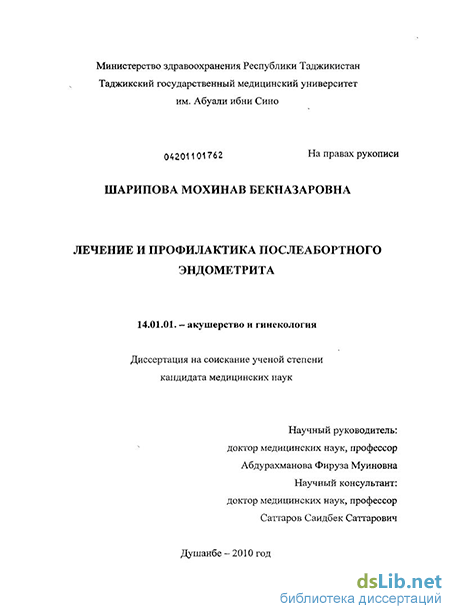 Министерство здравоохранения Республики Таджикистан
Таджикский государственный медицинский университет
им. Абуали ибни Сино

04201101762

На правах рукописи

ШАРИПОВА МОХИНАВ БЕКНАЗАРОВНА

ЛЕЧЕНИЕ И ПРОФИЛАКТИКА ПОСЛЕАБОРТНОГО ЭНДОМЕТРИТА

14.01.01. – акушерство и гинекология

Диссертация на соискание ученой степени
кандидата медицинских наук

Научный руководитель:
доктор медицинских наук, профессор
Абдурахманова Фируза Муиновна
Научный консультант:
доктор медицинских наук, профессор
Саттаров Саидбек Саттарович

Душанбе – 2010 год

dsLib.net
библиотека диссертаций